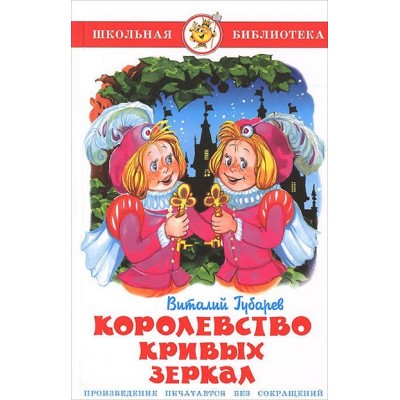 ШКОЛЬНАЯ БИБЛИОТЕКА

Виталий Губарев

КОРОЛЕВСТВО КРИВЫХ ЗЕРКАЛ

ПРОИЗВЕДЕНИЕ ПЕЧАТАЕТСЯ БЕЗ СОКРАЩЕНИЙ